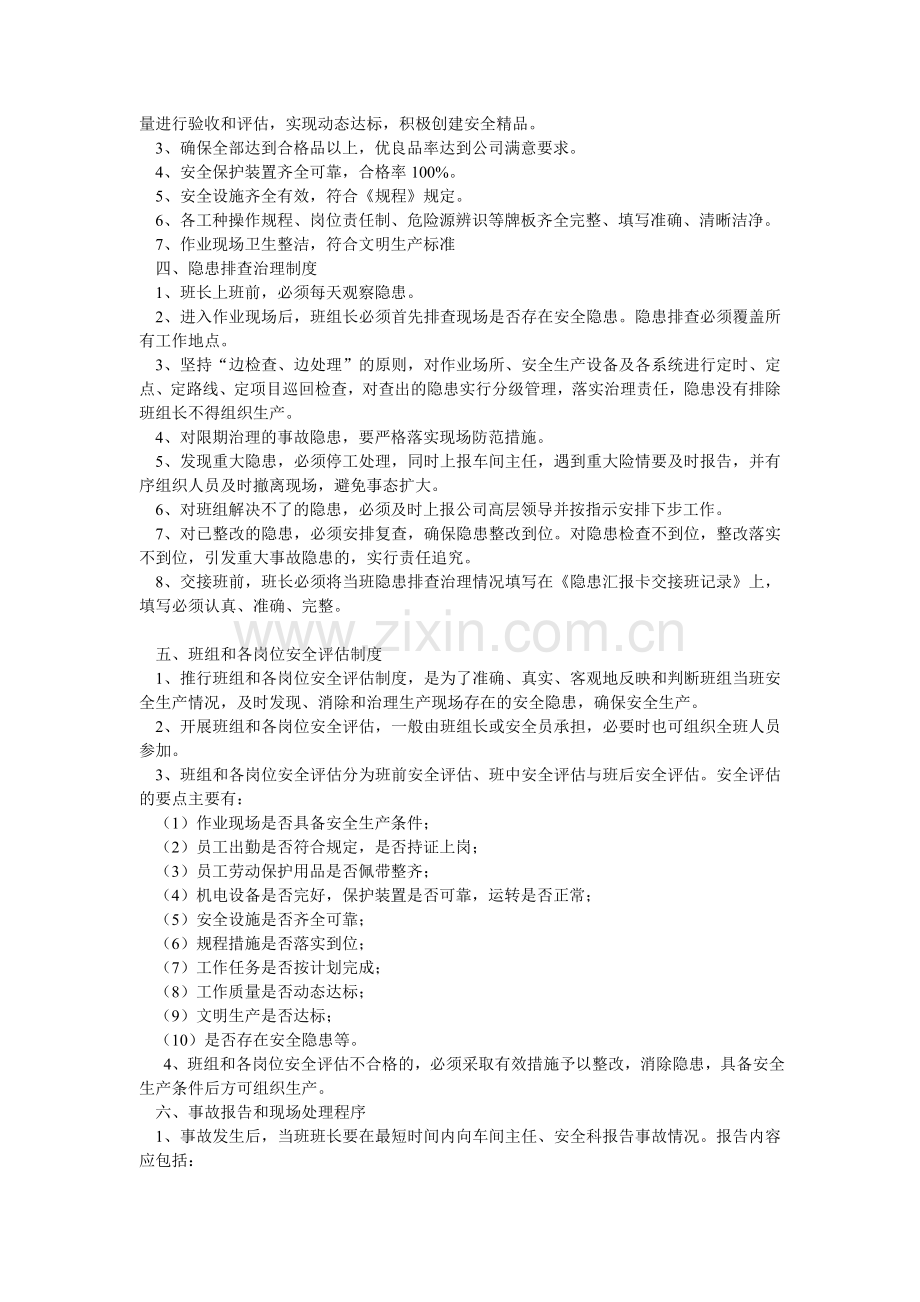 量进行验收和评估，实现动态达标，积极创建安全精品。
3、确保全部达到合格品以上，优良品率达到公司满意要求。
4、安全保护装置齐全可靠，合格率 100%。
5、安全设施齐全有效，符合《规程》规定。
6、各工种操作规程、岗位责任制、危险源辨识等牌板齐全完整、填写准确、清晰洁净。
7、作业现场卫生整洁，符合文明生产标准
四、隐患排查治理制度
1、班长上班前，必须每天观察隐患。
2、进入作业现场后，班组长必须首先排查现场是否存在安全隐患。隐患排查必须覆盖所有工作地点。
3、坚持“边检查、边处理”的原则，对作业场所、安全生产设备及各系统进行定时、定点、定路线、定项目巡回检查，对查出的隐患实行分级管理，落实治理责任，隐患没有排除班组长不得组织生产。
4、对限期治理的事故隐患，要严格落实现场防范措施。
5、发现重大隐患，必须停工处理，同时上报车间主任，遇到重大险情要及时报告，并有序组织人员及时撤离现场，避免事态扩大。
6、对班组解决不了的隐患，必须及时上报公司高层领导并按指示安排下步工作。
7、对已整改的隐患，必须安排复查，确保隐患整改到位。对隐患检查不到位，整改落实不到位，引发重大事故隐患的，实行责任追究。
8、交接班前，班长必须将当班隐患排查治理情况填写在《隐患汇报卡交接班记录》上，填写必须认真、准确、完整。

www.zixin.com.cn

五、班组和各岗位安全评估制度
1、推行班组和各岗位安全评估制度，是为了准确、真实、客观地反映和判断班组当班安全生产情况，及时发现、消除和治理生产现场存在的安全隐患，确保安全生产。
2、开展班组和各岗位安全评估，一般由班组长或安全员承担，必要时也可组织全班人员参加。
3、班组和各岗位安全评估分为班前安全评估、班中安全评估与班后安全评估。安全评估的要点主要有：
（1）作业现场是否具备安全生产条件；
（2）员工出勤是否符合规定，是否持证上岗；
（3）员工劳动保护用品是否佩带整齐；
（4）机电设备是否完好，保护装置是否可靠，运转是否正常；
（5）安全设施是否齐全可靠；
（6）规程措施是否落实到位；
（7）工作任务是否按计划完成；
（8）工作质量是否动态达标；
（9）文明生产是否达标；
（10）是否存在安全隐患等。
4、班组和各岗位安全评估不合格的，必须采取有效措施予以整改，消除隐患，具备安全生产条件后方可组织生产。
六、事故报告和现场处理程序
1、事故发生后，当班班长要在最短时间内向车间主任、安全科报告事故情况。报告内容应包括：